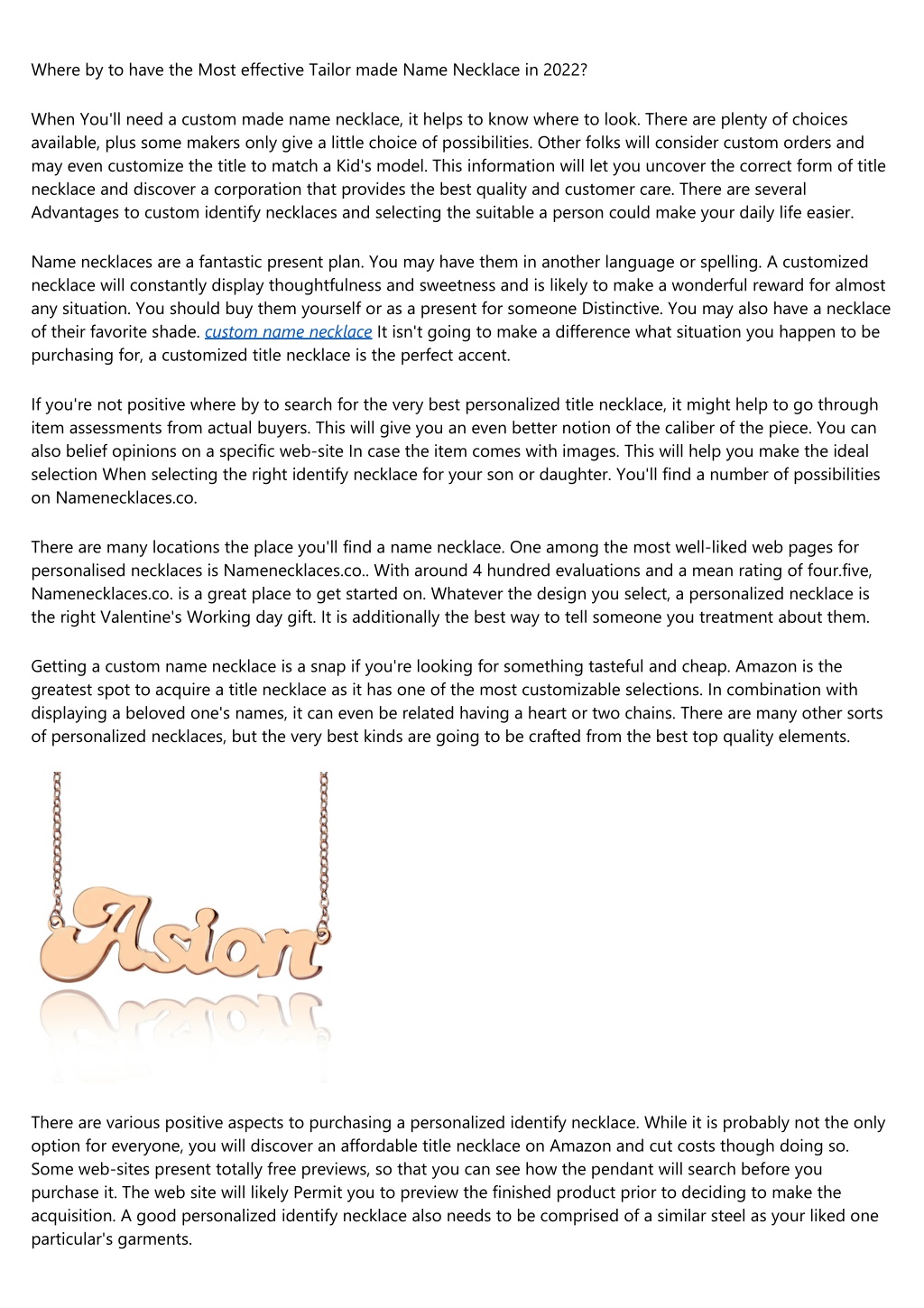 Where by to have the Most effective Tailor made Name Necklace in 2022?

When You'll need a custom made name necklace, it helps to know where to look. There are plenty of choices available, plus some makers only give a little choice of possibilities. Other folks will consider custom orders and may even customize the title to match a Kid's model. This information will let you uncover the correct form of title necklace and discover a corporation that provides the best quality and customer care. There are several Advantages to custom identify necklaces and selecting the suitable a person could make your daily life easier.

Name necklaces are a fantastic present plan. You may have them in another language or spelling. A customized necklace will constantly display thoughtfulness and sweetness and is likely to make a wonderful reward for almost any situation. You should buy them yourself or as a present for someone Distinctive. You may also have a necklace of their favorite shade. custom name necklace It isn't going to make a difference what situation you happen to be purchasing for, a customized title necklace is the perfect accent.

If you're not positive where by to search for the very best personalized title necklace, it might help to go through item assessments from actual buyers. This will give you an even better notion of the caliber of the piece. You can also belief opinions on a specific web-site In case the item comes with images. This will help you make the ideal selection When selecting the right identify necklace for your son or daughter. You'll find a number of possibilities on Namenecklaces.co.

There are many locations the place you'll find a name necklace. One among the most well-liked web pages for personalised necklaces is Namenecklaces.co.. With around 4 hundred evaluations and a mean rating of four.five, Namenecklaces.co. is a great place to get started on. Whatever the design you select, a personalized necklace is the right Valentine's Working day gift. It is additionally the best way to tell someone you treatment about them.

Getting a custom name necklace is a snap if you're looking for something tasteful and cheap. Amazon is the greatest spot to acquire a title necklace as it has one of the most customizable selections. In combination with displaying a beloved one's names, it can even be related having a heart or two chains. There are many other sorts of personalized necklaces, but the very best kinds are going to be crafted from the best top quality elements.

Asion

There are various positive aspects to purchasing a personalized identify necklace. While it is probably not the only option for everyone, you will discover an affordable title necklace on Amazon and cut costs though doing so. Some web-sites present totally free previews, so that you can see how the pendant will search before you purchase it. The web site will likely Permit you to preview the finished product prior to deciding to make the acquisition. A good personalized identify necklace also needs to be comprised of a similar steel as your liked one particular's garments.